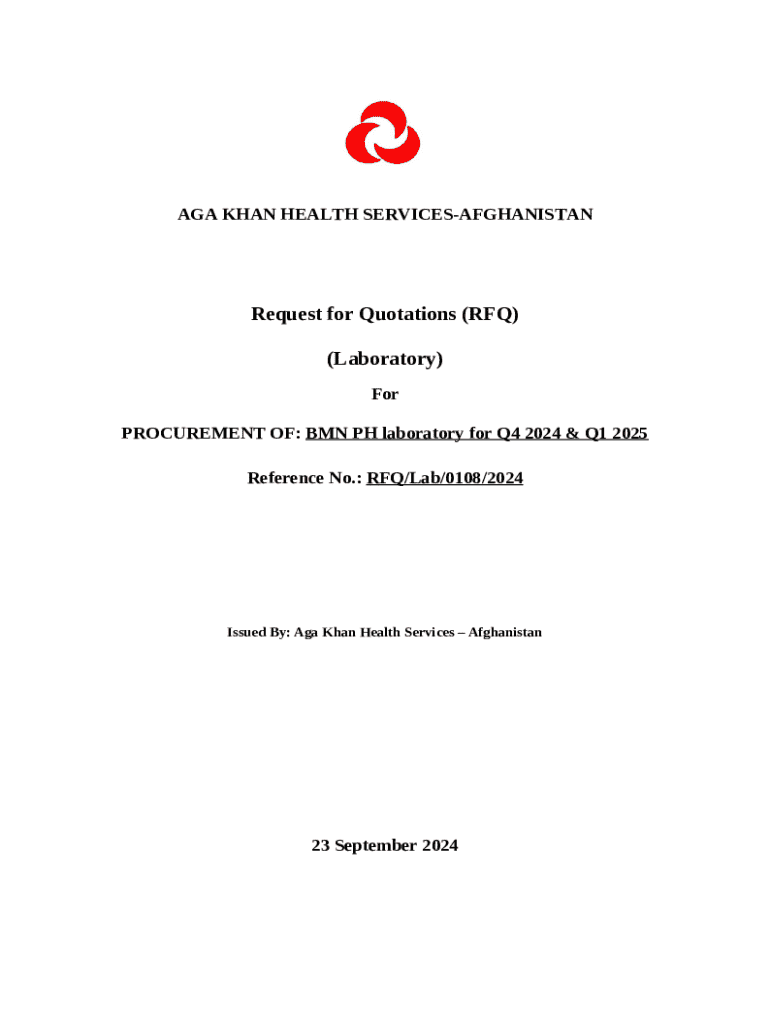 AGA KHAN HEALTH SERVICES-AFGHANISTAN

Request for Quotations (RFQ)

(Laboratory)

For

PROCUREMENT OF: BMN PH laboratory for Q4 2024 & Q1 2025

Reference No.: RFQ/Lab/0108/2024

Issued By: Aga Khan Health Services – Afghanistan

23 September 2024